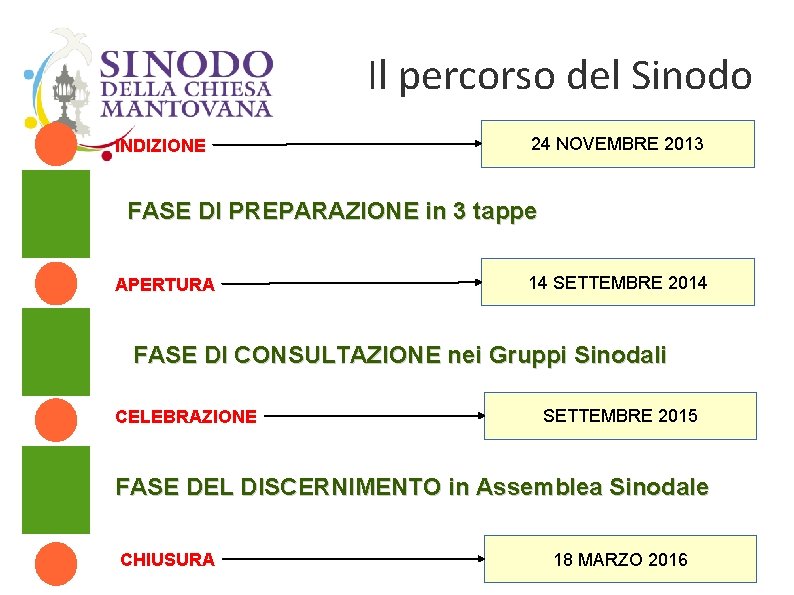 SINODO
DELLA CHIESA
MANTOVANA

Il percorso del Sinodo

INDIZIONE

24 NOVEMBRE 2013

FASE DI PREPARAZIONE in 3 tappe

APERTURA

14 SETTEMBRE 2014

FASE DI CONSULTAZIONE nei Gruppi Sinodali

CELEBRAZIONE

SETTEMBRE 2015

FASE DEL DISCERNIMENTO in Assemblea Sinodale

CHIUSURA

18 MARZO 2016